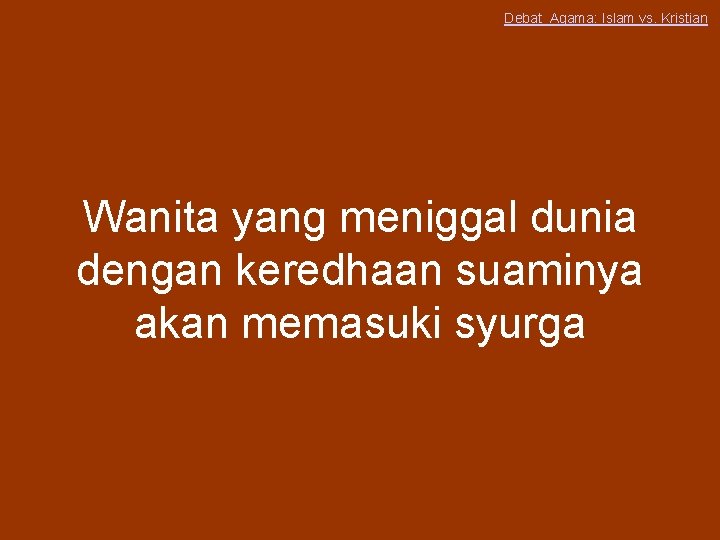 Debat Agama: Islam vs. Kristian

Wanita yang meniggal dunia dengan keredhaan suaminya akan memasuki syurga